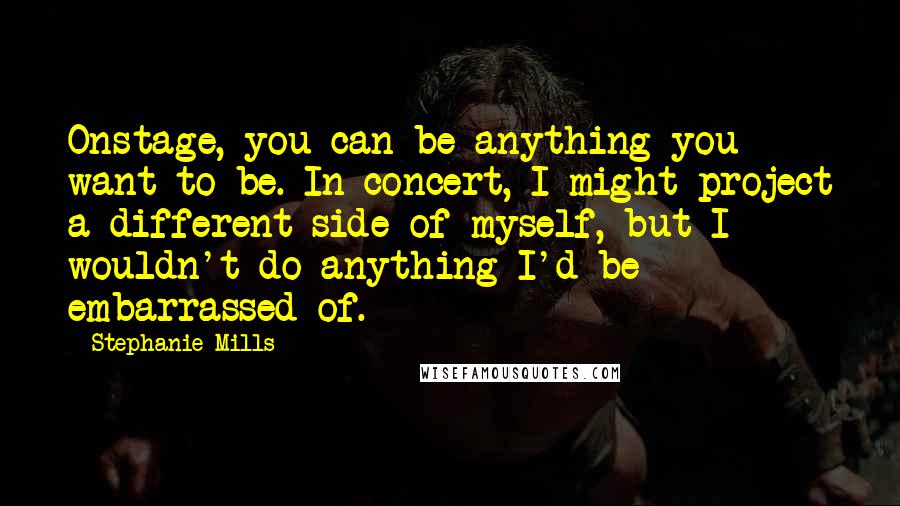 Onstage, you can be anything you want to be. In concert, I might project a different side of myself, but I wouldn't do anything I'd be embarrassed of.

Stephanie Mills

WISEFAMOUSQUOTES.COM